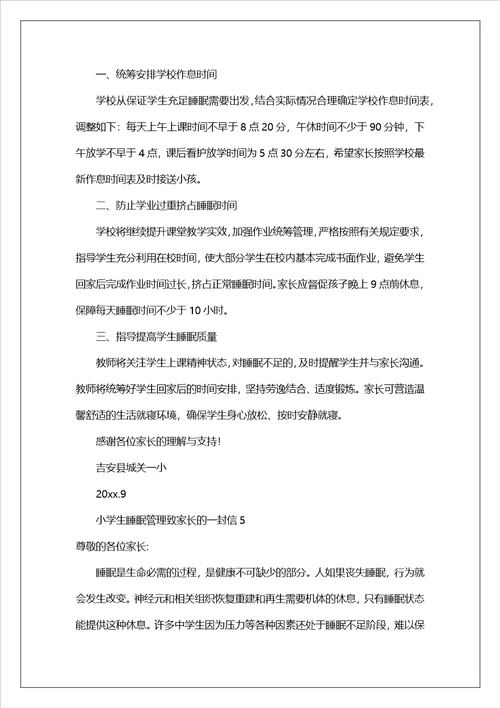 一、统筹安排学校作息时间

学校从保证学生充足睡眠需要出发，结合实际情况合理确定学校作息时间表，调整如下：每天上午上课时间不早于 8 点 20 分，午休时间不少于 90 分钟，下午放学不早于 4 点，课后看护放学时间为 5 点 30 分左右，希望家长按照学校最新作息时间表及时接送小孩。

二、防止学业过重挤占睡眠时间

学校将继续提升课堂教学实效，加强作业统筹管理，严格按照有关规定要求，指导学生充分利用在校时间，使大部分学生在校内基本完成书面作业，避免学生回家后完成作业时间过长，挤占正常睡眠时间。家长应督促孩子晚上 9 点前休息，保障每天睡眠时间不少于 10 小时。

三、指导提高学生睡眠质量

教师将关注学生上课精神状态，对睡眠不足的，及时提醒学生并与家长沟通。教师将统筹好学生回家后的时间安排，坚持劳逸结合、适度锻炼。家长可营造温馨舒适的生活就寝环境，确保学生身心放松、按时安静就寝。

感谢各位家长的理解与支持！

吉安县城关一小

20xx.9

小学生睡眠管理致家长的一封信 5

尊敬的各位家长：

睡眠是生命必需的过程，是健康不可缺少的部分。人如果丧失睡眠，行为就会发生改变。神经元和相关组织恢复重建和再生需要机体的休息，只有睡眠状态能提供这种休息。许多中学生因为压力等各种因素还处于睡眠不足阶段，难以保